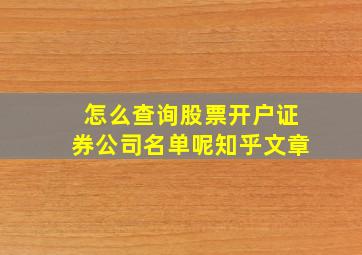 怎么查询股票开户证券公司名单呢知乎文章